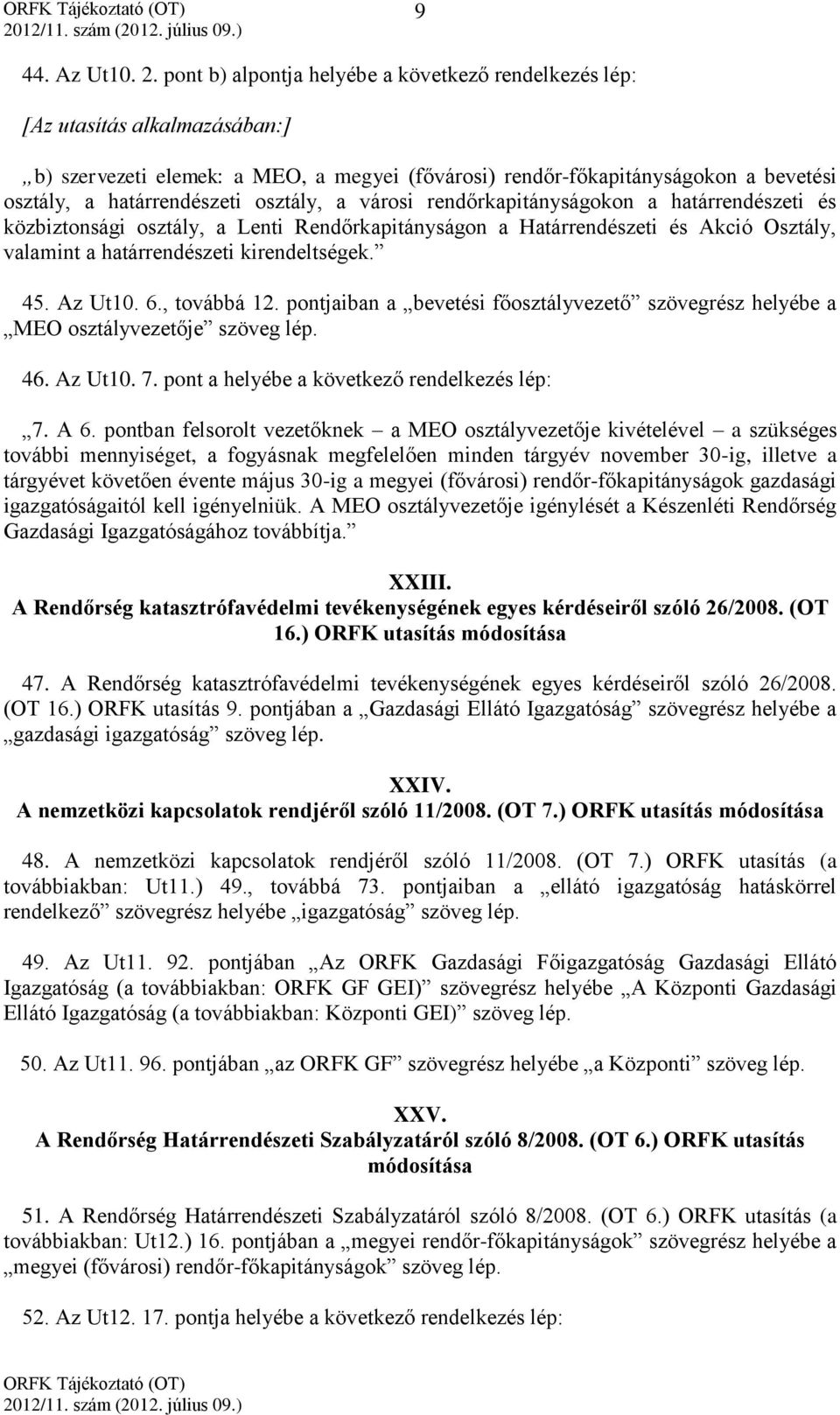 ORFK Tájékoztató (OT) 2012/11. szám (2012. július 09.)

9

44. Az Ut10. 2. pont b) alpontja helyébe a következő rendelkezés lép:

[Az utasítás alkalmazásában:]

„b) szervezeti elemek: a MEO, a megyei (fővárosi) rendőr-főkapitányságokon a bevetési osztály, a határrendészeti osztály, a városi rendőrkapitányságokon a határrendészeti és közbiztonsági osztály, a Lenti Rendőrkapitányságon a Határrendészeti és Akció Osztály, valamint a határrendészeti kirendeltségek.”

45. Az Ut10. 6., továbbá 12. pontjaiban a „bevetési főosztályvezető” szövegrész helyébe a „MEO osztályvezetője” szöveg lép.

46. Az Ut10. 7. pont a helyébe a következő rendelkezés lép:

„7. A 6. pontban felsorolt vezetőknek – a MEO osztályvezetője kivételével – a szükséges további mennyiséget, a fogyásnak megfelelően minden tárgyév november 30-ig, illetve a tárgyévet követően évente május 30-ig a megyei (fővárosi) rendőr-főkapitányságok gazdasági igazgatóságaitól kell igényelniük. A MEO osztályvezetője igénylését a Készenléti Rendőrség Gazdasági Igazgatóságához továbbítja.”

XXIII.
A Rendőrség katasztrófavédelmi tevékenységének egyes kérdéseiről szóló 26/2008. (OT 16.) ORFK utasítás módosítása

47. A Rendőrség katasztrófavédelmi tevékenységének egyes kérdéseiről szóló 26/2008. (OT 16.) ORFK utasítás 9. pontjában a „Gazdasági Ellátó Igazgatóság” szövegrész helyébe a „gazdasági igazgatóság” szöveg lép.

XXIV.
A nemzetközi kapcsolatok rendjéről szóló 11/2008. (OT 7.) ORFK utasítás módosítása

48. A nemzetközi kapcsolatok rendjéről szóló 11/2008. (OT 7.) ORFK utasítás (a továbbiakban: Ut11.) 49., továbbá 73. pontjaiban a „ellátó igazgatóság hatáskörrel rendelkező” szövegrész helyébe „igazgatóság” szöveg lép.

49. Az Ut11. 92. pontjában „Az ORFK Gazdasági Főigazgatóság Gazdasági Ellátó Igazgatóság (a továbbiakban: ORFK GF GEI)” szövegrész helyébe „A Központi Gazdasági Ellátó Igazgatóság (a továbbiakban: Központi GEI)” szöveg lép.

50. Az Ut11. 96. pontjában „az ORFK GF” szövegrész helyébe „a Központi” szöveg lép.

XXV.
A Rendőrség Határrendészeti Szabályzatáról szóló 8/2008. (OT 6.) ORFK utasítás módosítása

51. A Rendőrség Határrendészeti Szabályzatáról szóló 8/2008. (OT 6.) ORFK utasítás (a továbbiakban: Ut12.) 16. pontjában a „megyei rendőr-főkapitányságok” szövegrész helyébe a „megyei (fővárosi) rendőr-főkapitányságok” szöveg lép.

52. Az Ut12. 17. pontja helyébe a következő rendelkezés lép:

ORFK Tájékoztató (OT) 2012/11. szám (2012. július 09.)